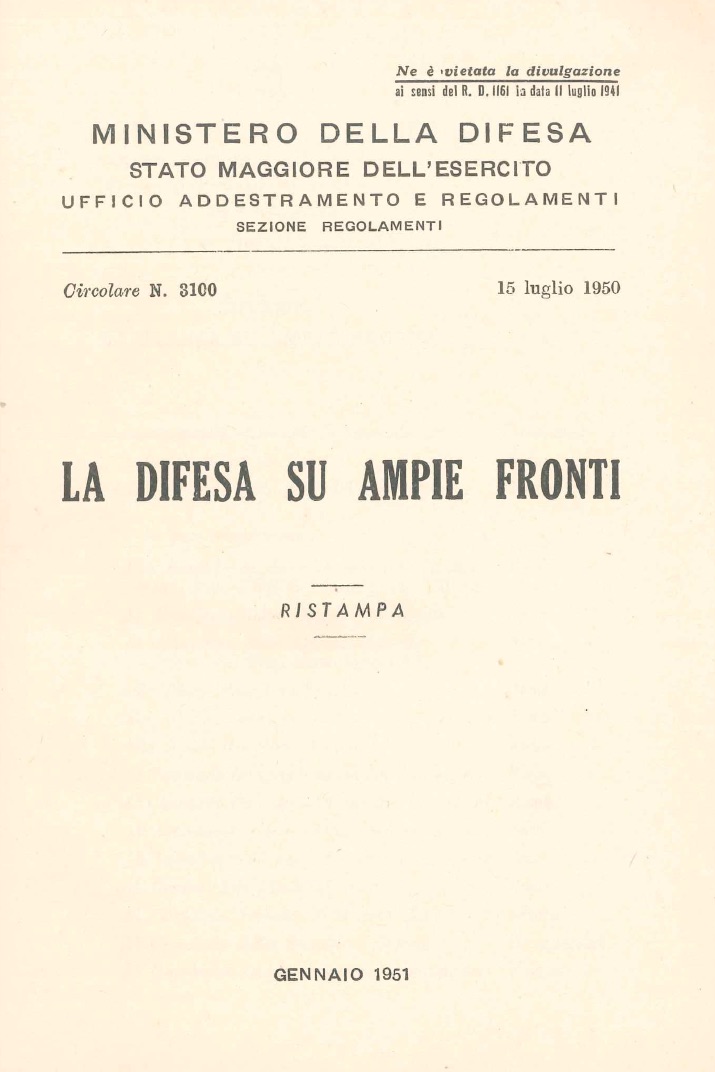 Ne è vietata la divulgazione
ai sensi del R. D. 1161 in data 11 luglio 1941

MINISTERO DELLA DIFESA
STATO MAGGIORE DELL'ESERCITO
UFFICIO ADDESTRAMENTO E REGOLAMENTI
SEZIONE REGOLAMENTI

Circolare N. 3100

15 luglio 1950

LA DIFESA SU AMPIE FRONTI

RISTAMPA

GENNAIO 1951